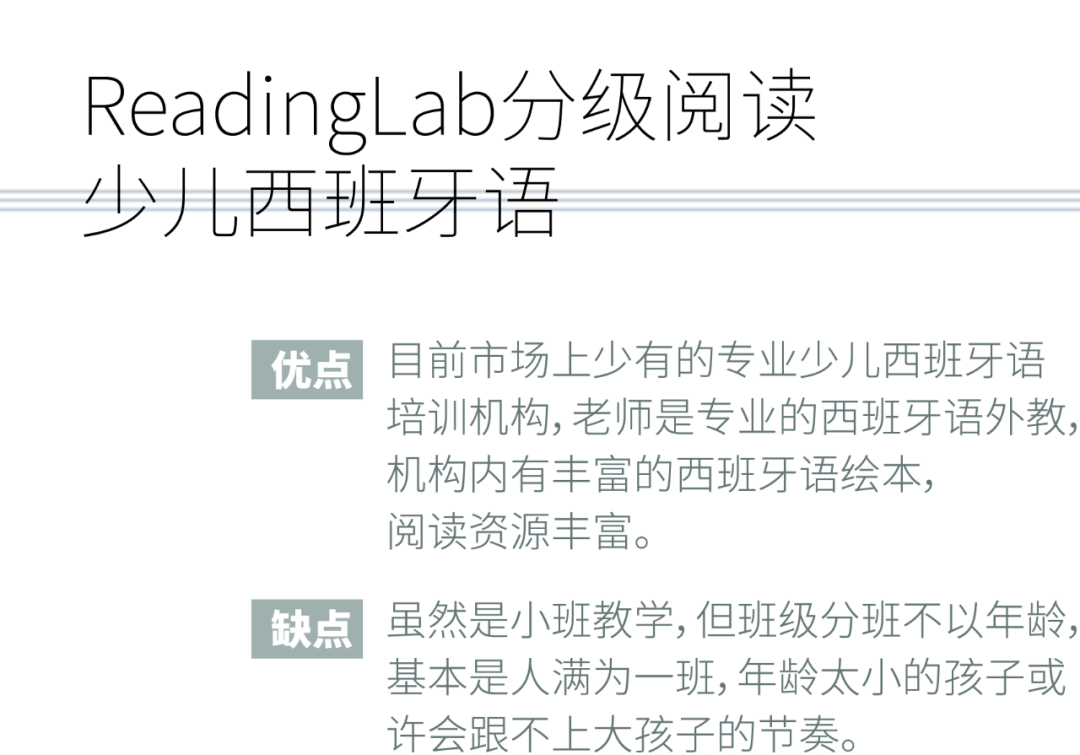 ReadingLab分级阅读
少儿西班牙语

优点 目前市场上少有的专业少儿西班牙语培训机构，老师是专业的西班牙语外教，机构内有丰富的西班牙语绘本，阅读资源丰富。

缺点 虽然是小班教学，但班级分班不以年龄，基本是人满为一班，年龄太小的孩子或许会跟不上大孩子的节奏。